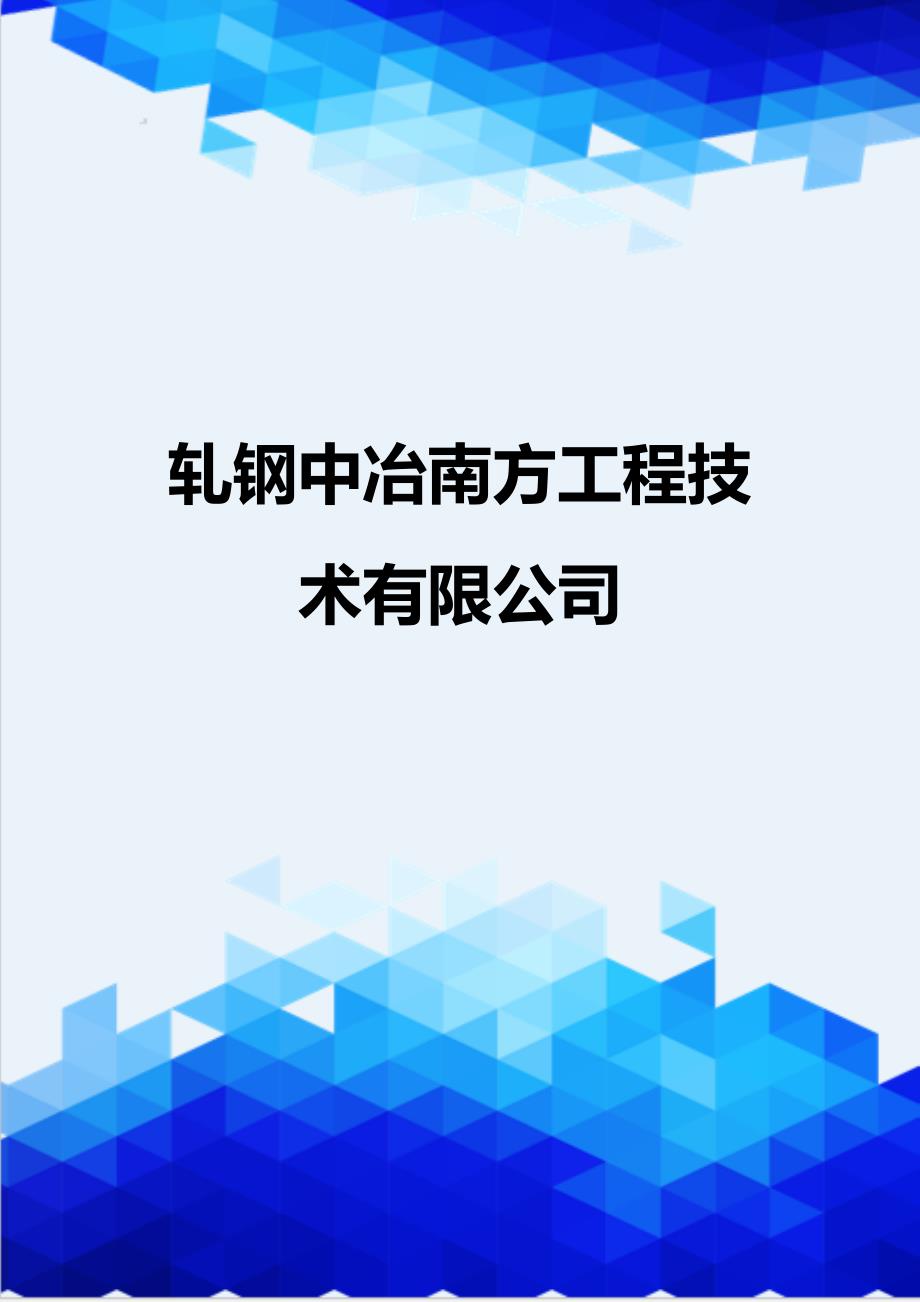 轧钢中冶南方工程技术有限公司